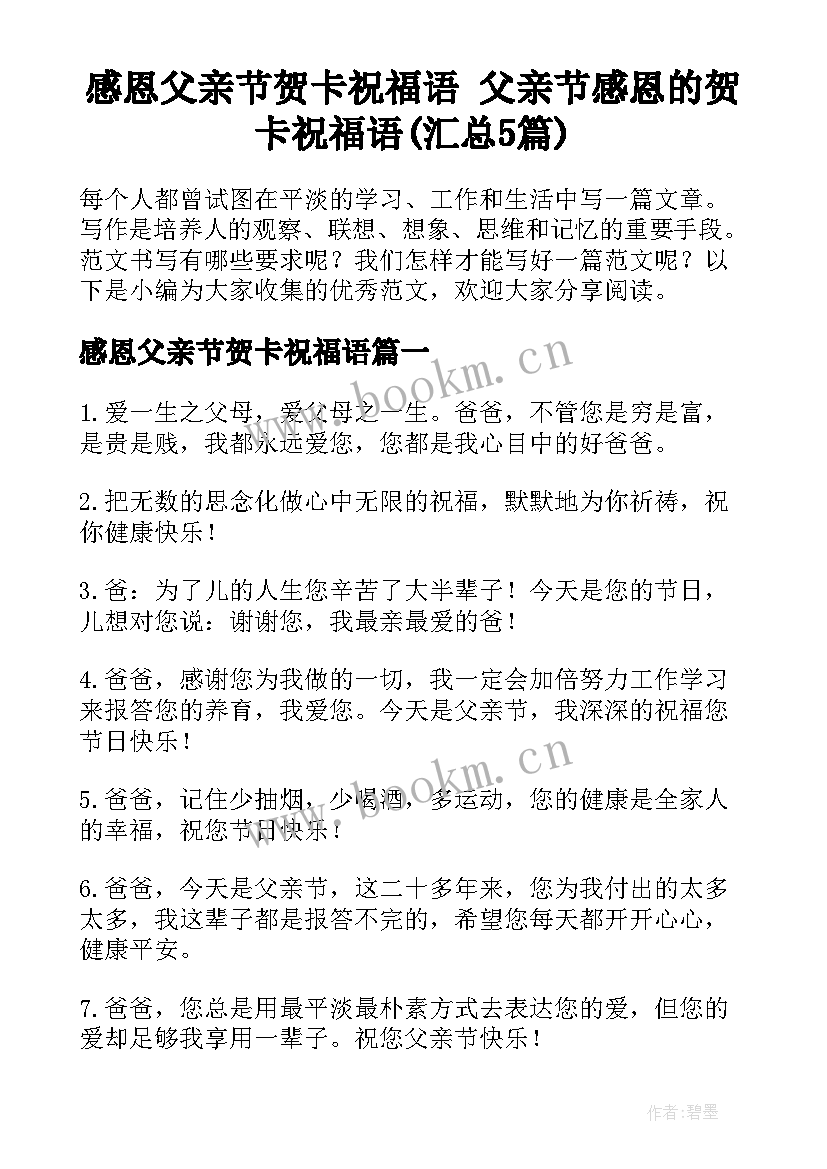 感恩父亲节贺卡祝福语 父亲节感恩的贺卡祝福语(汇总5篇)

每个人都曾试图在平淡的学习、工作和生活中写一篇文章。写作是培养人的观察、联想、想象、思维和记忆的重要手段。范文书写有哪些要求呢？我们怎样才能写好一篇范文呢？以下是小编为大家收集的优秀范文，欢迎大家分享阅读。

感恩父亲节贺卡祝福语篇一

www.bookm.cn

1.爱一生之父母，爱父母之一生。爸爸，不管您是穷是富，是贵是贱，我都永远爱您，您都是我心目中的好爸爸。

2.把无数的思念化做心中无限的祝福，默默地为你祈祷，祝你健康快乐！

3.爸：为了儿的人生您辛苦了大半辈子！今天是您的节日，儿想对您说：谢谢您，我最亲最爱的爸！

4.爸爸，感谢您为我做的一切，我一定会加倍努力工作学习来报答您的养育，我爱您。今天是父亲节，我深深的祝福您节日快乐！

www.bookm.cn

5.爸爸，记住少抽烟，少喝酒，多运动，您的健康是全家人的幸福，祝您节日快乐！

6.爸爸，今天是父亲节，这二十多年来，您为我付出的太多太多，我这辈子都是报答不完的，希望您每天都开开心心，健康平安。

7.爸爸，您总是用最平淡最朴素方式去表达您的爱，但您的爱却足够我享用一辈子。祝您父亲节快乐！

作者:碧墨